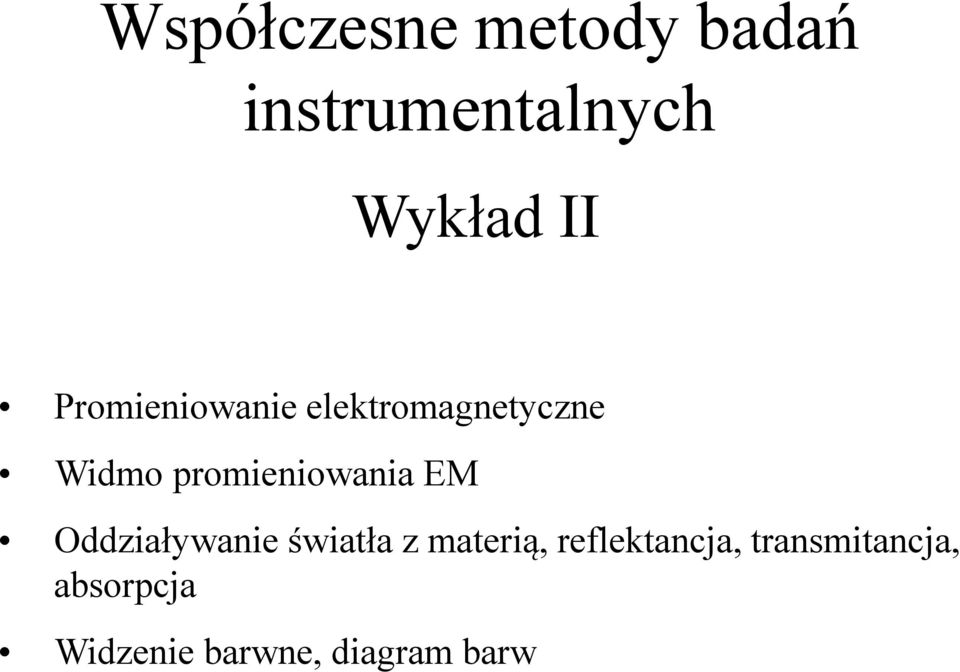 Współczesne metody badań instrumentalnych

Wykład II

• Promieniowanie elektromagnetyczne
• Widmo promieniowania EM
• Oddziaływanie światła z materią, reflektancja, transmitancja, absorpcja
• Widzenie barwne, diagram barw